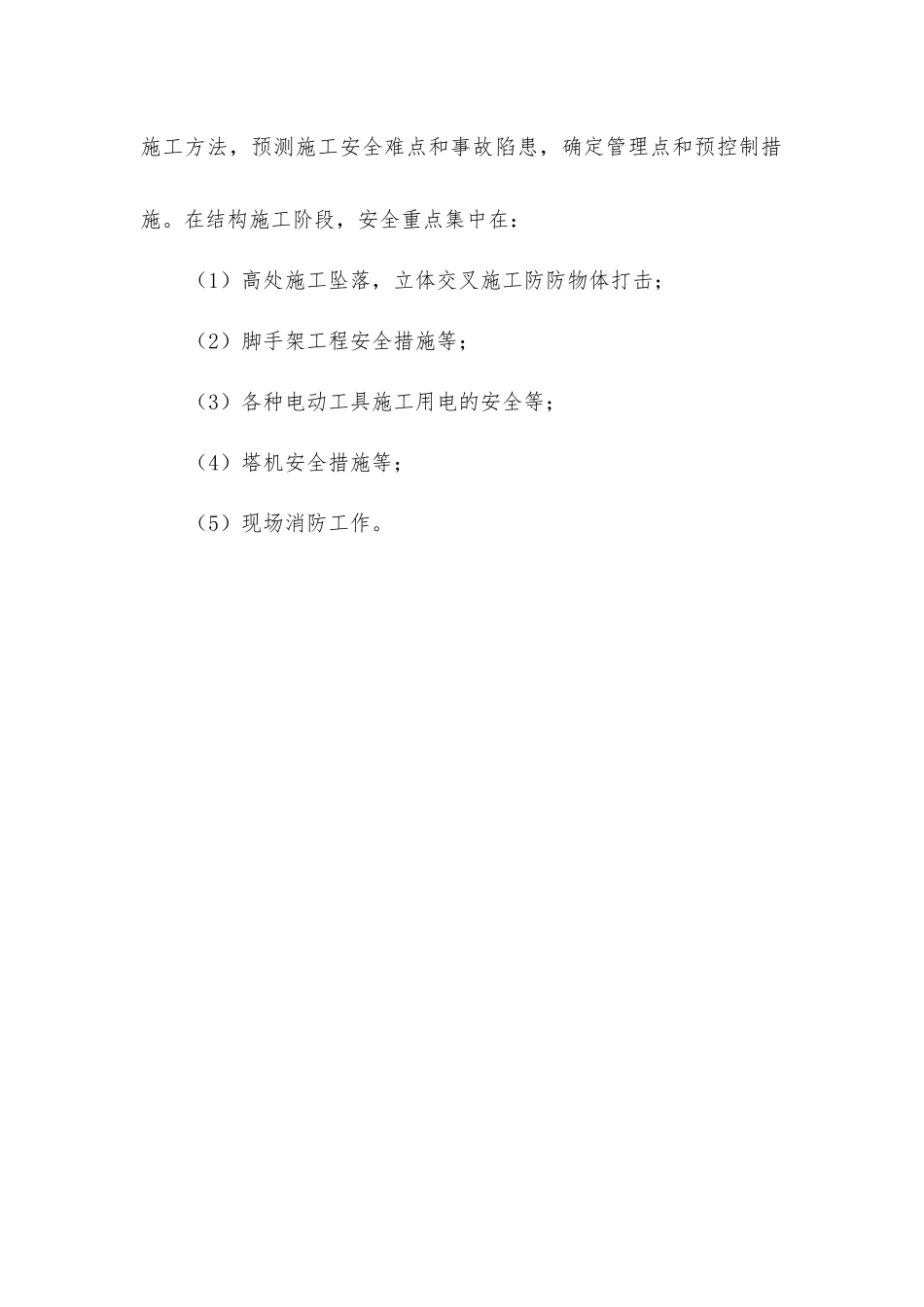 施工方法，预测施工安全难点和事故陷患，确定管理点和预控制措施。在结构施工阶段，安全重点集中在：

（1）高处施工坠落，立体交叉施工防防物体打击；

（2）脚手架工程安全措施等；

（3）各种电动工具施工用电的安全等；

（4）塔机安全措施等；

（5）现场消防工作。